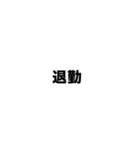 退勤